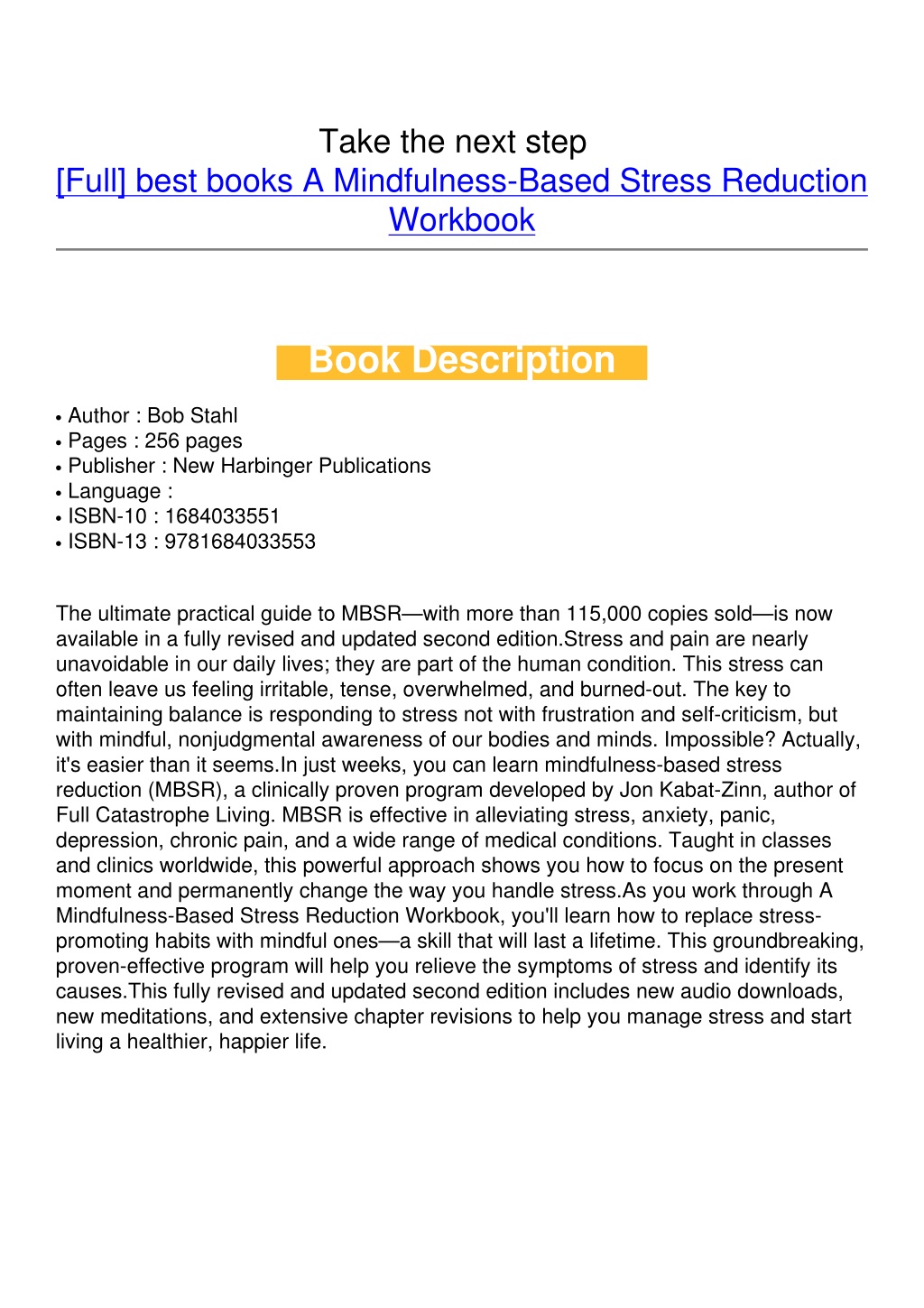 Take the next step
[Full] best books A Mindfulness-Based Stress Reduction Workbook

Book Description

• Author : Bob Stahl
• Pages : 256 pages
• Publisher : New Harbinger Publications
• Language :
• ISBN-10 : 1684033551
• ISBN-13 : 9781684033553

The ultimate practical guide to MBSR—with more than 115,000 copies sold—is now available in a fully revised and updated second edition.Stress and pain are nearly unavoidable in our daily lives; they are part of the human condition. This stress can often leave us feeling irritable, tense, overwhelmed, and burned-out. The key to maintaining balance is responding to stress not with frustration and self-criticism, but with mindful, nonjudgmental awareness of our bodies and minds. Impossible? Actually, it's easier than it seems.In just weeks, you can learn mindfulness-based stress reduction (MBSR), a clinically proven program developed by Jon Kabat-Zinn, author of Full Catastrophe Living. MBSR is effective in alleviating stress, anxiety, panic, depression, chronic pain, and a wide range of medical conditions. Taught in classes and clinics worldwide, this powerful approach shows you how to focus on the present moment and permanently change the way you handle stress.As you work through A Mindfulness-Based Stress Reduction Workbook, you'll learn how to replace stress-promoting habits with mindful ones—a skill that will last a lifetime. This groundbreaking, proven-effective program will help you relieve the symptoms of stress and identify its causes.This fully revised and updated second edition includes new audio downloads, new meditations, and extensive chapter revisions to help you manage stress and start living a healthier, happier life.